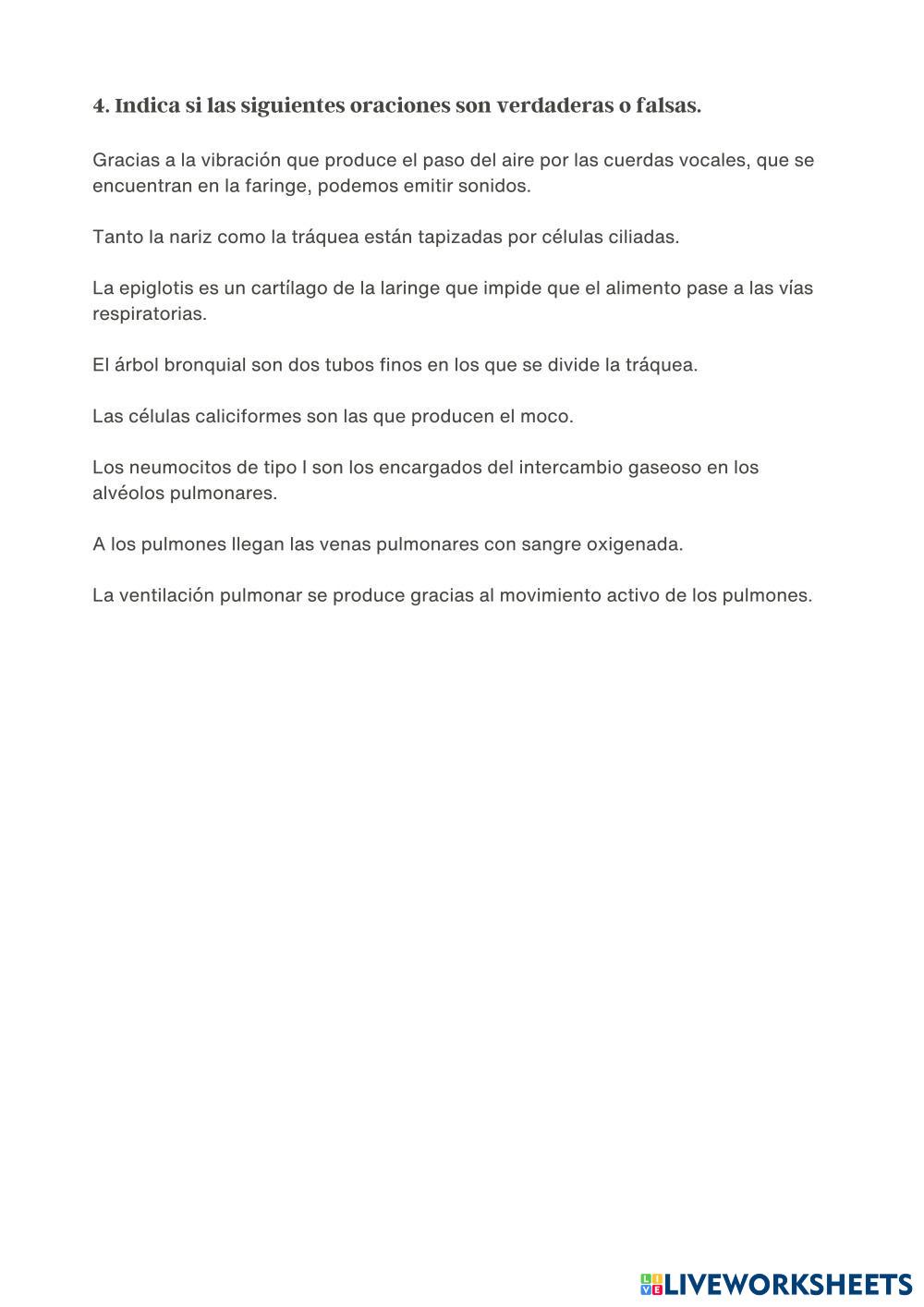 4. Indica si las siguientes oraciones son verdaderas o falsas.

Gracias a la vibración que produce el paso del aire por las cuerdas vocales, que se encuentran en la faringe, podemos emitir sonidos.

Tanto la nariz como la tráquea están tapizadas por células ciliadas.

La epiglotis es un cartílago de la laringe que impide que el alimento pase a las vías respiratorias.

El árbol bronquial son dos tubos finos en los que se divide la tráquea.

Las células caliciformes son las que producen el moco.

Los neumocitos de tipo I son los encargados del intercambio gaseoso en los alvéolos pulmonares.

A los pulmones llegan las venas pulmonares con sangre oxigenada.

La ventilación pulmonar se produce gracias al movimiento activo de los pulmones.

LIVEWORKSHEETS